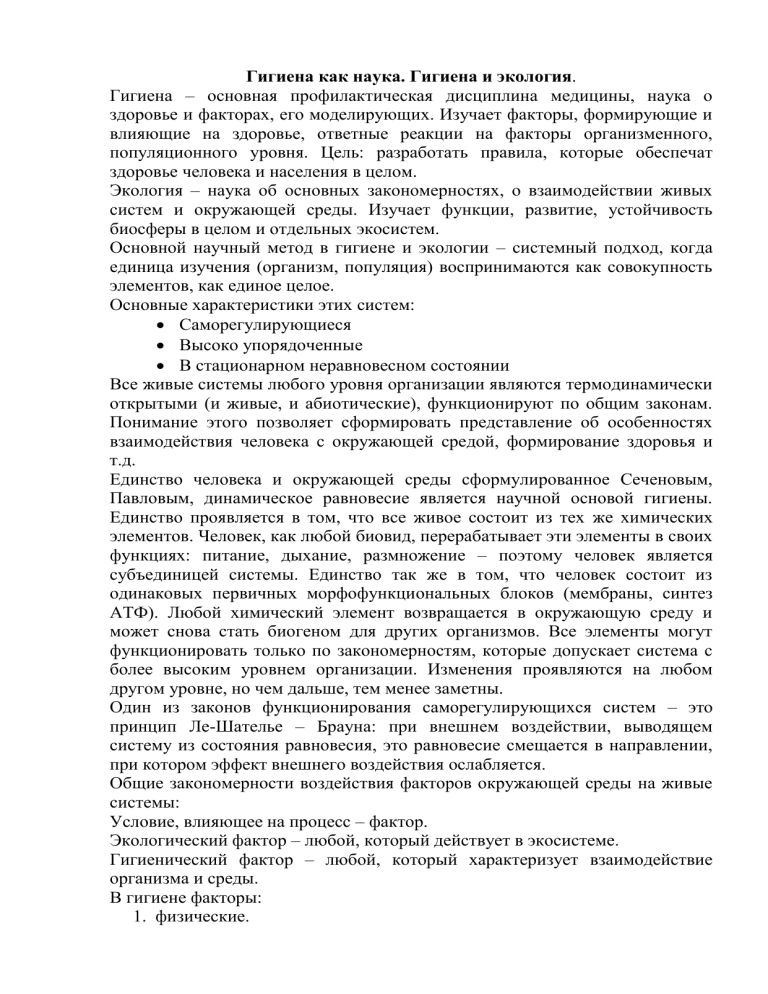 Гигиена как наука. Гигиена и экология.

Гигиена – основная профилактическая дисциплина медицины, наука о здоровье и факторах, его моделирующих. Изучает факторы, формирующие и влияющие на здоровье, ответные реакции на факторы организменного, популяционного уровня. Цель: разработать правила, которые обеспечат здоровье человека и населения в целом.

Экология – наука об основных закономерностях, о взаимодействии живых систем и окружающей среды. Изучает функции, развитие, устойчивость биосферы в целом и отдельных экосистем.

Основной научный метод в гигиене и экологии – системный подход, когда единица изучения (организм, популяция) воспринимаются как совокупность элементов, как единое целое.

Основные характеристики этих систем:

• Саморегулирующиеся
• Высоко упорядоченные
• В стационарном неравновесном состоянии

Все живые системы любого уровня организации являются термодинамически открытыми (и живые, и абиотические), функционируют по общим законам. Понимание этого позволяет сформировать представление об особенностях взаимодействия человека с окружающей средой, формирование здоровья и т.д.

Единство человека и окружающей среды сформулированное Сеченовым, Павловым, динамическое равновесие является научной основой гигиены. Единство проявляется в том, что все живое состоит из тех же химических элементов. Человек, как любой биовид, перерабатывает эти элементы в своих функциях: питание, дыхание, размножение – поэтому человек является субъединицей системы. Единство так же в том, что человек состоит из одинаковых первичных морфофункциональных блоков (мембраны, синтез АТФ). Любой химический элемент возвращается в окружающую среду и может снова стать биогеном для других организмов. Все элементы могут функционировать только по закономерностям, которые допускает система с более высоким уровнем организации. Изменения проявляются на любом другом уровне, но чем дальше, тем менее заметны.

Один из законов функционирования саморегулирующихся систем – это принцип Ле-Шателье – Брауна: при внешнем воздействии, выводящем систему из состояния равновесия, это равновесие смещается в направлении, при котором эффект внешнего воздействия ослабляется.

Общие закономерности воздействия факторов окружающей среды на живые системы:

Условие, влияющее на процесс – фактор.

Экологический фактор – любой, который действует в экосистеме.

Гигиенический фактор – любой, который характеризует взаимодействие организма и среды.

В гигиене факторы:

1. физические.